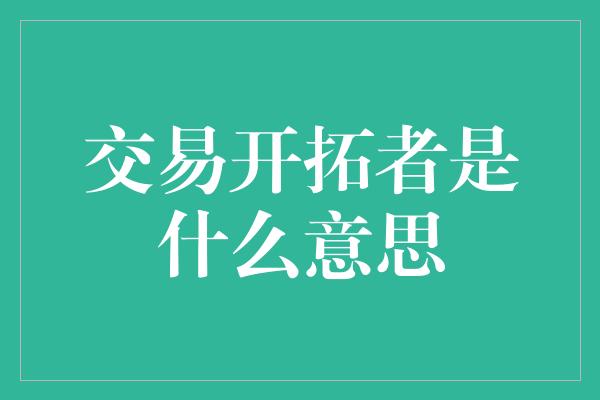 交易开拓者是什么意思